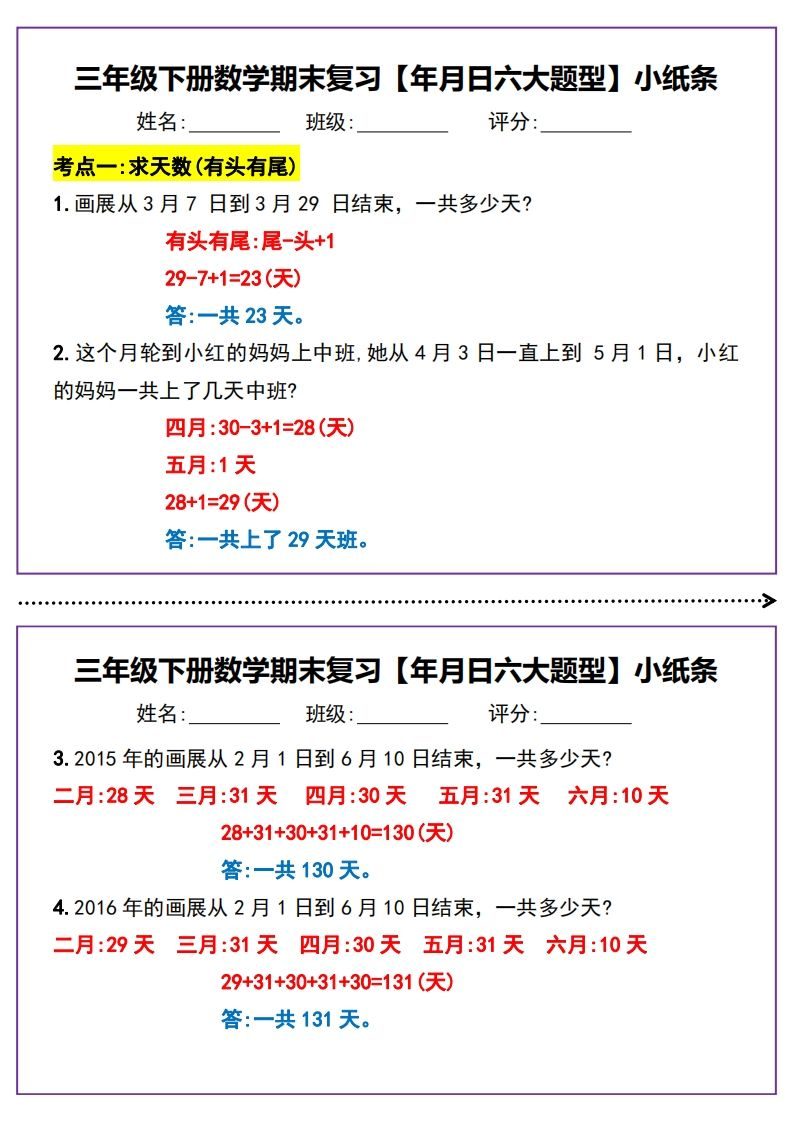 三年级下册数学期末复习【年月日六大题型】小纸条

姓名:________ 班级:________ 评分:________

考点一:求天数(有头有尾)

1.画展从 3 月 7 日到 3 月 29 日结束，一共多少天?

有头有尾:尾-头+1

29-7+1=23(天)

答:一共 23 天。

2.这个月轮到小红的妈妈上中班,她从 4 月 3 日一直上到 5 月 1 日，小红的妈妈一共上了几天中班?

四月:30-3+1=28(天)

五月:1 天

28+1=29(天)

答:一共上了 29 天班。

三年级下册数学期末复习【年月日六大题型】小纸条

姓名:________ 班级:________ 评分:________

3.2015 年的画展从 2 月 1 日到 6 月 10 日结束，一共多少天?

二月:28 天 三月:31 天 四月:30 天 五月:31 天 六月:10 天

28+31+30+31+10=130(天)

答:一共 130 天。

4.2016 年的画展从 2 月 1 日到 6 月 10 日结束，一共多少天?

二月:29 天 三月:31 天 四月:30 天 五月:31 天 六月:10 天

29+31+30+31+30=131(天)

答:一共 131 天。